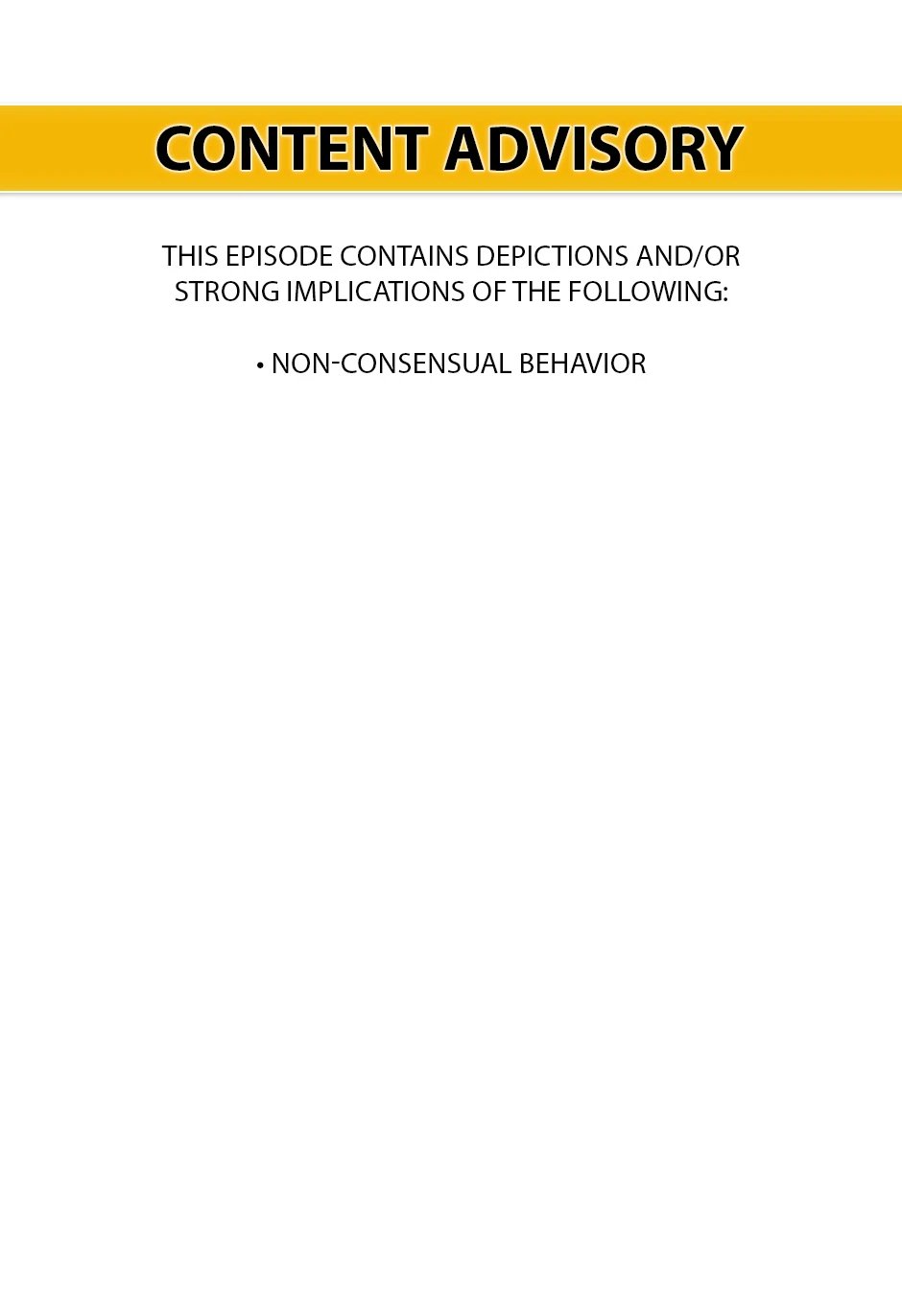 CONTENT ADVISORY

THIS EPISODE CONTAINS DEPICTIONS AND/OR STRONG IMPLICATIONS OF THE FOLLOWING:

• NON-CONSENSUAL BEHAVIOR